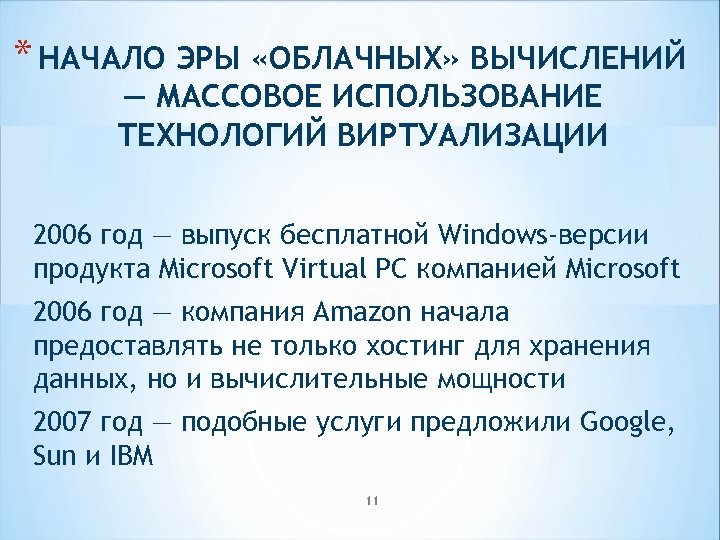 * НАЧАЛО ЭРЫ «ОБЛАЧНЫХ» ВЫЧИСЛЕНИЙ — МАССОВОЕ ИСПОЛЬЗОВАНИЕ ТЕХНОЛОГИЙ ВИРТУАЛИЗАЦИИ

2006 год — выпуск бесплатной Windows-версии продукта Microsoft Virtual PC компанией Microsoft

2006 год — компания Amazon начала предоставлять не только хостинг для хранения данных, но и вычислительные мощности

2007 год — подобные услуги предложили Google, Sun и IBM

11